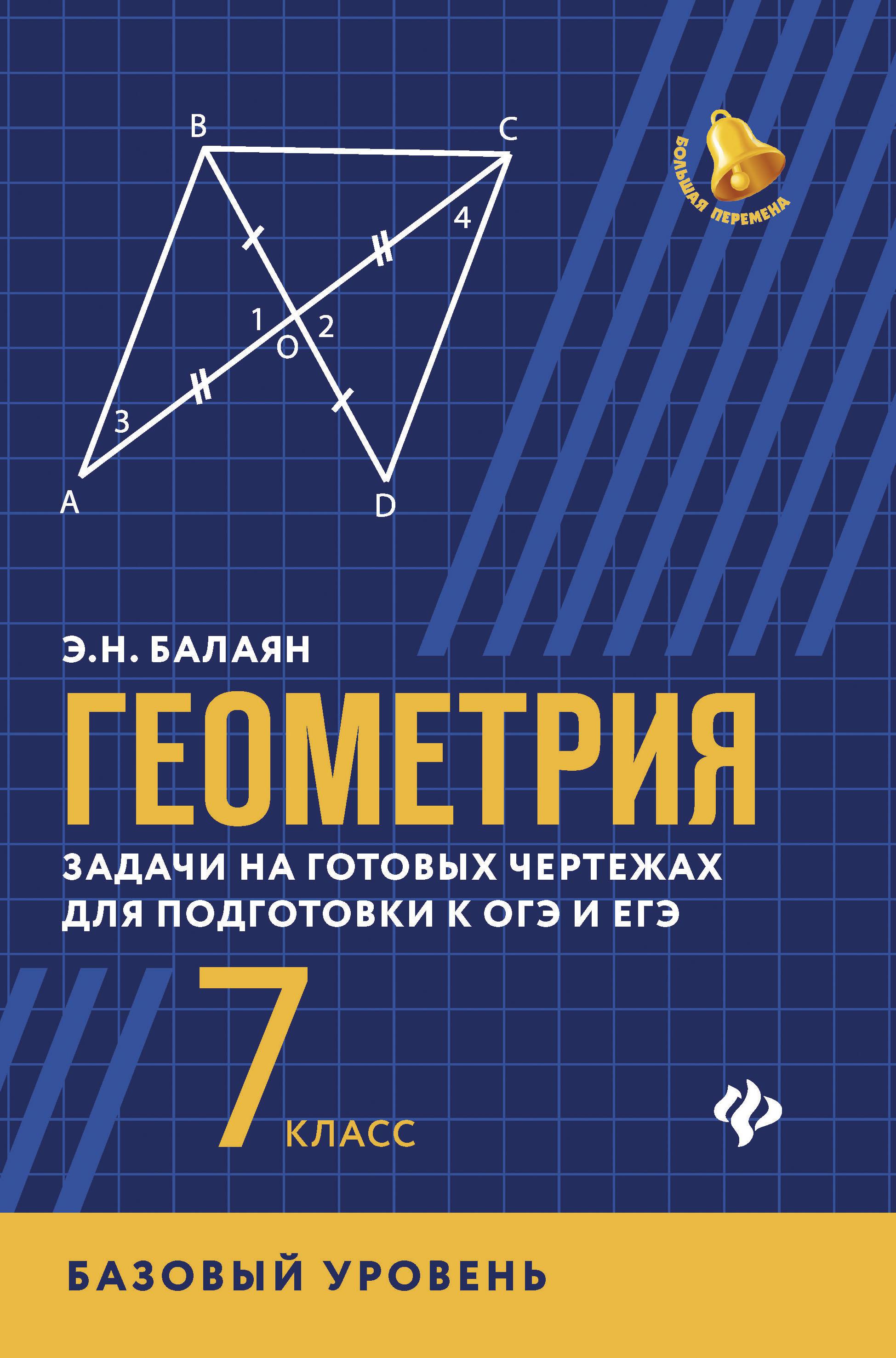 B
C
4
1
2
O
3
A
D

БОЛЬШАЯ ПЕРЕМЕНА

Э.Н. БАЛАЯН

ГЕОМЕТРИЯ

ЗАДАЧИ НА ГОТОВЫХ ЧЕРТЕЖАХ ДЛЯ ПОДГОТОВКИ К ОГЭ И ЕГЭ

7 КЛАСС

БАЗОВЫЙ УРОВЕНЬ